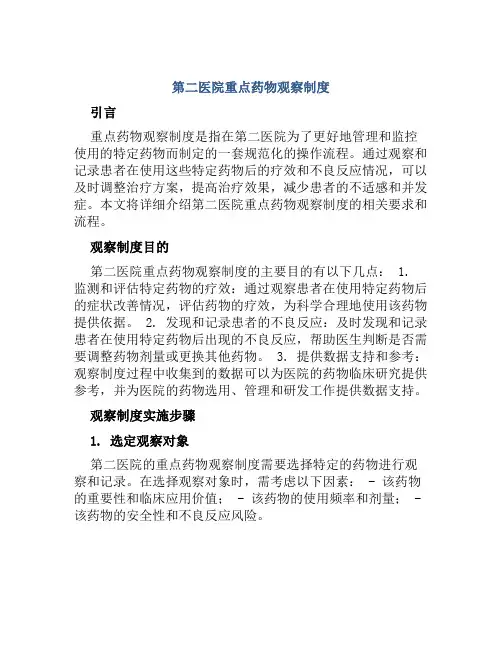 第二医院重点药物观察制度

引言

重点药物观察制度是指在第二医院为了更好地管理和监控使用的特定药物而制定的一套规范化的操作流程。通过观察和记录患者在使用这些特定药物后的疗效和不良反应情况，可以及时调整治疗方案，提高治疗效果，减少患者的不适感和并发症。本文将详细介绍第二医院重点药物观察制度的相关要求和流程。

观察制度目的

第二医院重点药物观察制度的主要目的有以下几点： 1. 监测和评估特定药物的疗效：通过观察患者在使用特定药物后的症状改善情况，评估药物的疗效，为科学合理地使用该药物提供依据。 2. 发现和记录患者的不良反应：及时发现和记录患者在使用特定药物后出现的不良反应，帮助医生判断是否需要调整药物剂量或更换其他药物。 3. 提供数据支持和参考：观察制度过程中收集到的数据可以为医院的药物临床研究提供参考，并为医院的药物选用、管理和研发工作提供数据支持。

观察制度实施步骤

1. 选定观察对象

第二医院的重点药物观察制度需要选择特定的药物进行观察和记录。在选择观察对象时，需考虑以下因素： - 该药物的重要性和临床应用价值； - 该药物的使用频率和剂量； - 该药物的安全性和不良反应风险。